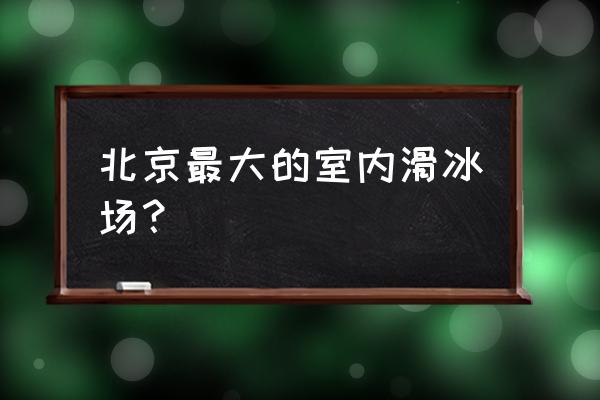 北京最大的室内滑冰场？